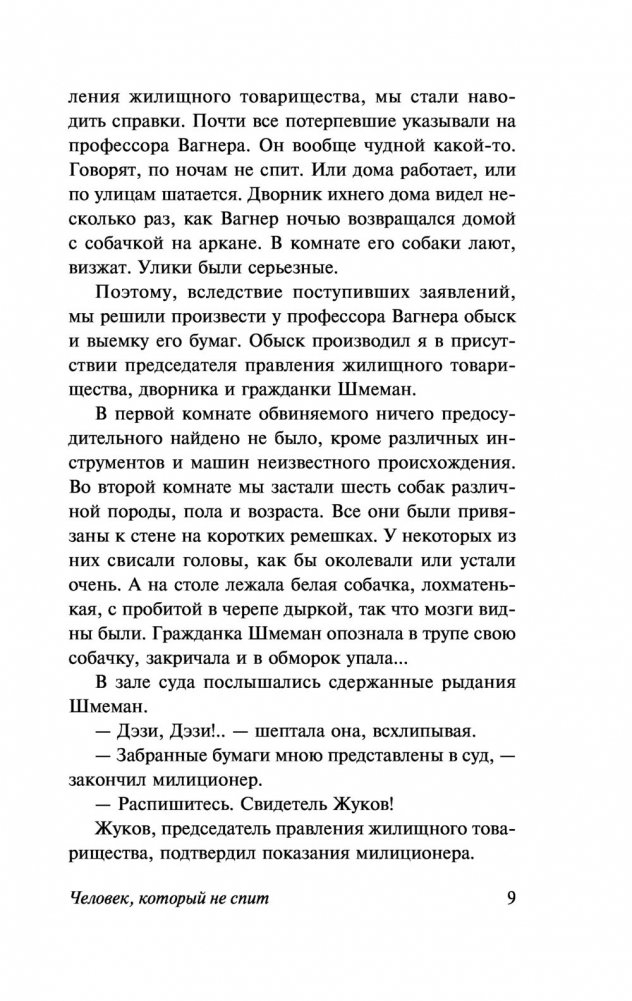 ления жилищного товарищества, мы стали наводить справки. Почти все потерпевшие указывали на профессора Вагнера. Он вообще чудной какой-то. Говорят, по ночам не спит. Или дома работает, или по улицам шатается. Дворник ихнего дома видел несколько раз, как Вагнер ночью возвращался домой с собачкой на аркане. В комнате его собаки лают, визжат. Улики были серьезные.

Поэтому, вследствие поступивших заявлений, мы решили произвести у профессора Вагнера обыск и выемку его бумаг. Обыск производил я в присутствии председателя правления жилищного товарищества, дворника и гражданки Шмеман.

В первой комнате обвиняемого ничего предосудительного найдено не было, кроме различных инструментов и машин неизвестного происхождения. Во второй комнате мы застали шесть собак различной породы, пола и возраста. Все они были привязаны к стене на коротких ремешках. У некоторых из них свисали головы, как бы околевали или устали очень. А на столе лежала белая собачка, лохматенькая, с пробитой в черепе дыркой, так что мозги видны были. Гражданка Шмеман опознала в трупе свою собачку, закричала и в обморок упала...

В зале суда послышались сдержанные рыдания Шмеман.

— Дэзи, Дэзи!.. — шептала она, всхлипывая.

— Забранные бумаги мною представлены в суд, — закончил милиционер.

— Распишитесь. Свидетель Жуков!

Жуков, председатель правления жилищного товарищества, подтвердил показания милиционера.

Человек, который не спит 9